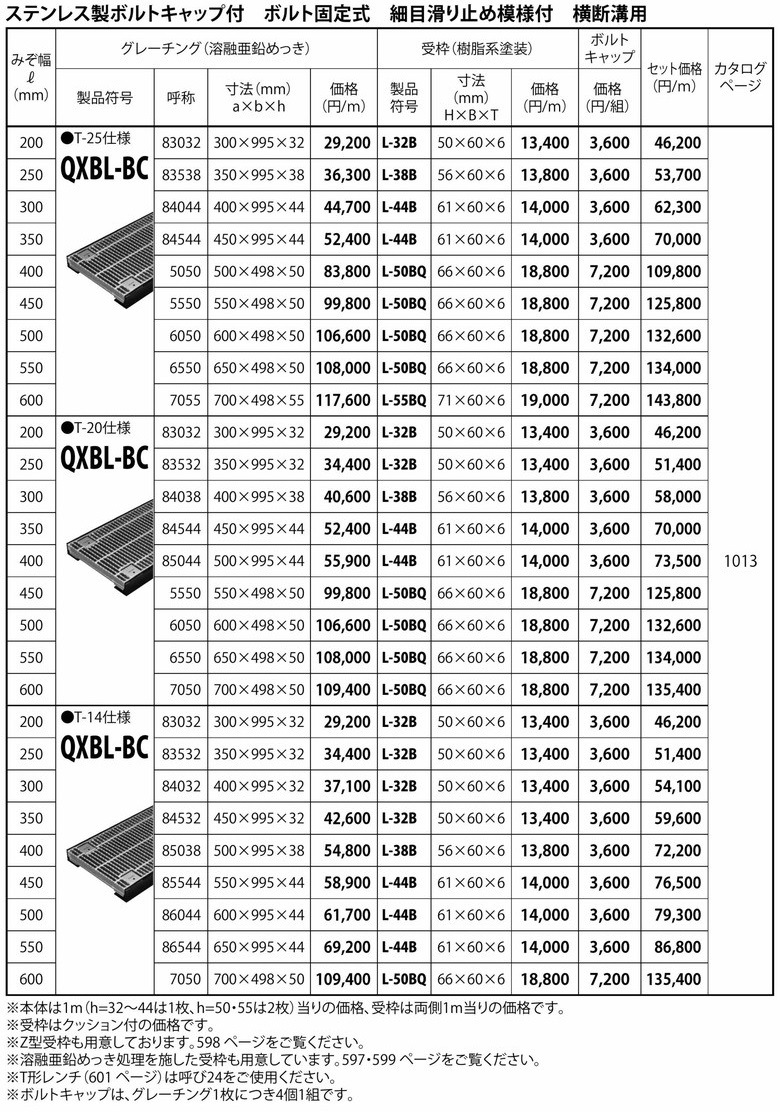 ステンレス製ボルトキャップ付　ボルト固定式　細目滑り止め模様付　横断溝用

| みぞ幅 ℓ (mm) | グレーチング（溶融亜鉛めっき） 製品符号 | 呼称 | 寸法(mm) a×b×h | 価格 (円/m) | 受枠（樹脂系塗装） 製品符号 | 寸法 (mm) H×B×T | 価格 (円/m) | ボルトキャップ 価格 (円/組) | セット価格 (円/m) | カタログページ |
|---|---|---|---|---|---|---|---|---|---|---|
| 200 | ●T-25仕様 QXBL-BC | 83032 | 300×995×32 | 29,200 | L-32B | 50×60×6 | 13,400 | 3,600 | 46,200 | 1013 |
| 250 | | 83538 | 350×995×38 | 36,300 | L-38B | 56×60×6 | 13,800 | 3,600 | 53,700 | |
| 300 | | 84044 | 400×995×44 | 44,700 | L-44B | 61×60×6 | 14,000 | 3,600 | 62,300 | |
| 350 | | 84544 | 450×995×44 | 52,400 | L-44B | 61×60×6 | 14,000 | 3,600 | 70,000 | |
| 400 | | 5050 | 500×498×50 | 83,800 | L-50BQ | 66×60×6 | 18,800 | 7,200 | 109,800 | |
| 450 | | 5550 | 550×498×50 | 99,800 | L-50BQ | 66×60×6 | 18,800 | 7,200 | 125,800 | |
| 500 | | 6050 | 600×498×50 | 106,600 | L-50BQ | 66×60×6 | 18,800 | 7,200 | 132,600 | |
| 550 | | 6550 | 650×498×50 | 108,000 | L-50BQ | 66×60×6 | 18,800 | 7,200 | 134,000 | |
| 600 | | 7055 | 700×498×55 | 117,600 | L-55BQ | 71×60×6 | 19,000 | 7,200 | 143,800 | |
| 200 | ●T-20仕様 QXBL-BC | 83032 | 300×995×32 | 29,200 | L-32B | 50×60×6 | 13,400 | 3,600 | 46,200 | |
| 250 | | 83532 | 350×995×32 | 34,400 | L-32B | 50×60×6 | 13,400 | 3,600 | 51,400 | |
| 300 | | 84038 | 400×995×38 | 40,600 | L-38B | 56×60×6 | 13,800 | 3,600 | 58,000 | |
| 350 | | 84544 | 450×995×44 | 52,400 | L-44B | 61×60×6 | 14,000 | 3,600 | 70,000 | |
| 400 | | 85044 | 500×995×44 | 55,900 | L-44B | 61×60×6 | 14,000 | 3,600 | 73,500 | |
| 450 | | 5550 | 550×498×50 | 99,800 | L-50BQ | 66×60×6 | 18,800 | 7,200 | 125,800 | |
| 500 | | 6050 | 600×498×50 | 106,600 | L-50BQ | 66×60×6 | 18,800 | 7,200 | 132,600 | |
| 550 | | 6550 | 650×498×50 | 108,000 | L-50BQ | 66×60×6 | 18,800 | 7,200 | 134,000 | |
| 600 | | 7050 | 700×498×50 | 109,400 | L-50BQ | 66×60×6 | 18,800 | 7,200 | 135,400 | |
| 200 | ●T-14仕様 QXBL-BC | 83032 | 300×995×32 | 29,200 | L-32B | 50×60×6 | 13,400 | 3,600 | 46,200 | |
| 250 | | 83532 | 350×995×32 | 34,400 | L-32B | 50×60×6 | 13,400 | 3,600 | 51,400 | |
| 300 | | 84032 | 400×995×32 | 37,100 | L-32B | 50×60×6 | 13,400 | 3,600 | 54,100 | |
| 350 | | 84532 | 450×995×32 | 42,600 | L-32B | 50×60×6 | 13,400 | 3,600 | 59,600 | |
| 400 | | 85038 | 500×995×38 | 54,800 | L-38B | 56×60×6 | 13,800 | 3,600 | 72,200 | |
| 450 | | 85544 | 550×995×44 | 58,900 | L-44B | 61×60×6 | 14,000 | 3,600 | 76,500 | |
| 500 | | 86044 | 600×995×44 | 61,700 | L-44B | 61×60×6 | 14,000 | 3,600 | 79,300 | |
| 550 | | 86544 | 650×995×44 | 69,200 | L-44B | 61×60×6 | 14,000 | 3,600 | 86,800 | |
| 600 | | 7050 | 700×498×50 | 109,400 | L-50BQ | 66×60×6 | 18,800 | 7,200 | 135,400 | |

※本体は1m（h=32～44は1枚、h=50・55は2枚）当りの価格、受枠は両側1m当りの価格です。
※受枠はクッション付の価格です。
※Z型受枠も用意しております。598 ページをご覧ください。
※溶融亜鉛めっき処理を施した受枠も用意しています。597・599 ページをご覧ください。
※T形レンチ（601 ページ）は呼び24をご使用ください。
※ボルトキャップは、グレーチング1枚につき4個1組です。